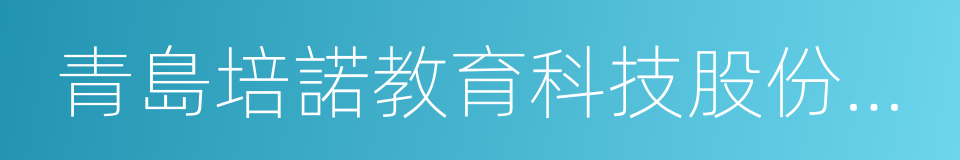 青島培諾教育科技股份...